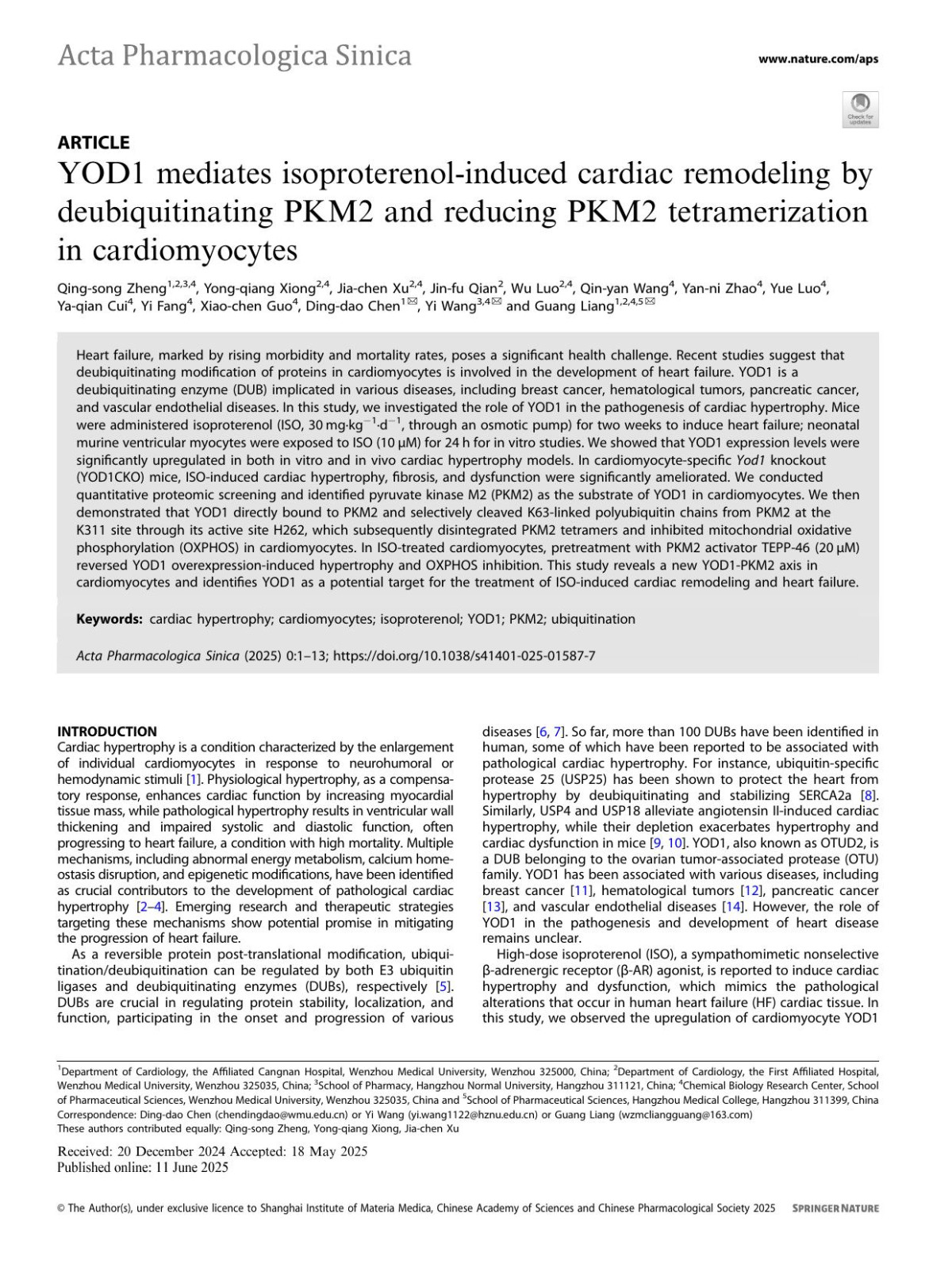 Acta Pharmacologica Sinica

www.nature.com/aps

Check for updates

ARTICLE

YOD1 mediates isoproterenol-induced cardiac remodeling by deubiquitinating PKM2 and reducing PKM2 tetramerization in cardiomyocytes

Qing-song Zheng$^{1,2,3,4}$, Yong-qiang Xiong$^{2,4}$, Jia-chen Xu$^{2,4}$, Jin-fu Qian$^{2}$, Wu Luo$^{2,4}$, Qin-yan Wang$^{4}$, Yan-ni Zhao$^{4}$, Yue Luo$^{4}$, Ya-qian Cui$^{4}$, Yi Fang$^{4}$, Xiao-chen Guo$^{4}$, Ding-dao Chen$^{1}$✉, Yi Wang$^{3,4}$✉ and Guang Liang$^{1,2,4,5}$✉

Heart failure, marked by rising morbidity and mortality rates, poses a significant health challenge. Recent studies suggest that deubiquitinating modification of proteins in cardiomyocytes is involved in the development of heart failure. YOD1 is a deubiquitinating enzyme (DUB) implicated in various diseases, including breast cancer, hematological tumors, pancreatic cancer, and vascular endothelial diseases. In this study, we investigated the role of YOD1 in the pathogenesis of cardiac hypertrophy. Mice were administered isoproterenol (ISO, 30 mg·kg$^{-1}$·d$^{-1}$, through an osmotic pump) for two weeks to induce heart failure; neonatal murine ventricular myocytes were exposed to ISO (10 μM) for 24 h for in vitro studies. We showed that YOD1 expression levels were significantly upregulated in both in vitro and in vivo cardiac hypertrophy models. In cardiomyocyte-specific Yod1 knockout (YOD1CKO) mice, ISO-induced cardiac hypertrophy, fibrosis, and dysfunction were significantly ameliorated. We conducted quantitative proteomic screening and identified pyruvate kinase M2 (PKM2) as the substrate of YOD1 in cardiomyocytes. We then demonstrated that YOD1 directly bound to PKM2 and selectively cleaved K63-linked polyubiquitin chains from PKM2 at the K311 site through its active site H262, which subsequently disintegrated PKM2 tetramers and inhibited mitochondrial oxidative phosphorylation (OXPHOS) in cardiomyocytes. In ISO-treated cardiomyocytes, pretreatment with PKM2 activator TEPP-46 (20 μM) reversed YOD1 overexpression-induced hypertrophy and OXPHOS inhibition. This study reveals a new YOD1-PKM2 axis in cardiomyocytes and identifies YOD1 as a potential target for the treatment of ISO-induced cardiac remodeling and heart failure.

Keywords: cardiac hypertrophy; cardiomyocytes; isoproterenol; YOD1; PKM2; ubiquitination

Acta Pharmacologica Sinica (2025) 0:1–13; https://doi.org/10.1038/s41401-025-01587-7

INTRODUCTION
Cardiac hypertrophy is a condition characterized by the enlargement of individual cardiomyocytes in response to neurohumoral or hemodynamic stimuli [1]. Physiological hypertrophy, as a compensatory response, enhances cardiac function by increasing myocardial tissue mass, while pathological hypertrophy results in ventricular wall thickening and impaired systolic and diastolic function, often progressing to heart failure, a condition with high mortality. Multiple mechanisms, including abnormal energy metabolism, calcium homeostasis disruption, and epigenetic modifications, have been identified as crucial contributors to the development of pathological cardiac hypertrophy [2–4]. Emerging research and therapeutic strategies targeting these mechanisms show potential promise in mitigating the progression of heart failure.

As a reversible protein post-translational modification, ubiquitination/deubiquitination can be regulated by both E3 ubiquitin ligases and deubiquitinating enzymes (DUBs), respectively [5]. DUBs are crucial in regulating protein stability, localization, and function, participating in the onset and progression of various diseases [6, 7]. So far, more than 100 DUBs have been identified in human, some of which have been reported to be associated with pathological cardiac hypertrophy. For instance, ubiquitin-specific protease 25 (USP25) has been shown to protect the heart from hypertrophy by deubiquitinating and stabilizing SERCA2a [8]. Similarly, USP4 and USP18 alleviate angiotensin II-induced cardiac hypertrophy, while their depletion exacerbates hypertrophy and cardiac dysfunction in mice [9, 10]. YOD1, also known as OTUD2, is a DUB belonging to the ovarian tumor-associated protease (OTU) family. YOD1 has been associated with various diseases, including breast cancer [11], hematological tumors [12], pancreatic cancer [13], and vascular endothelial diseases [14]. However, the role of YOD1 in the pathogenesis and development of heart disease remains unclear.

High-dose isoproterenol (ISO), a sympathomimetic nonselective β-adrenergic receptor (β-AR) agonist, is reported to induce cardiac hypertrophy and dysfunction, which mimics the pathological alterations that occur in human heart failure (HF) cardiac tissue. In this study, we observed the upregulation of cardiomyocyte YOD1

$^{1}$Department of Cardiology, the Affiliated Cangnan Hospital, Wenzhou Medical University, Wenzhou 325000, China; $^{2}$Department of Cardiology, the First Affiliated Hospital, Wenzhou Medical University, Wenzhou 325035, China; $^{3}$School of Pharmacy, Hangzhou Normal University, Hangzhou 311121, China; $^{4}$Chemical Biology Research Center, School of Pharmaceutical Sciences, Wenzhou Medical University, Wenzhou 325035, China and $^{5}$School of Pharmaceutical Sciences, Hangzhou Medical College, Hangzhou 311399, China
Correspondence: Ding-dao Chen (chendingdao@wmu.edu.cn) or Yi Wang (yi.wang1122@hznu.edu.cn) or Guang Liang (wzmcliangguang@163.com)
These authors contributed equally: Qing-song Zheng, Yong-qiang Xiong, Jia-chen Xu

Received: 20 December 2024 Accepted: 18 May 2025
Published online: 11 June 2025

© The Author(s), under exclusive licence to Shanghai Institute of Materia Medica, Chinese Academy of Sciences and Chinese Pharmacological Society 2025 SPRINGER NATURE